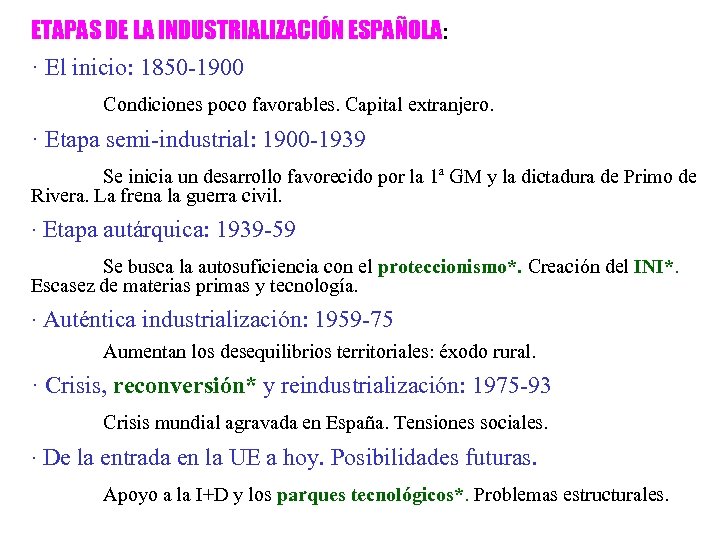 ETAPAS DE LA INDUSTRIALIZACIÓN ESPAÑOLA:

· El inicio: 1850-1900

Condiciones poco favorables. Capital extranjero.

· Etapa semi-industrial: 1900-1939

Se inicia un desarrollo favorecido por la 1ª GM y la dictadura de Primo de Rivera. La frena la guerra civil.

· Etapa autárquica: 1939-59

Se busca la autosuficiencia con el proteccionismo*. Creación del INI*. Escasez de materias primas y tecnología.

· Auténtica industrialización: 1959-75

Aumentan los desequilibrios territoriales: éxodo rural.

· Crisis, reconversión* y reindustrialización: 1975-93

Crisis mundial agravada en España. Tensiones sociales.

· De la entrada en la UE a hoy. Posibilidades futuras.

Apoyo a la I+D y los parques tecnológicos*. Problemas estructurales.